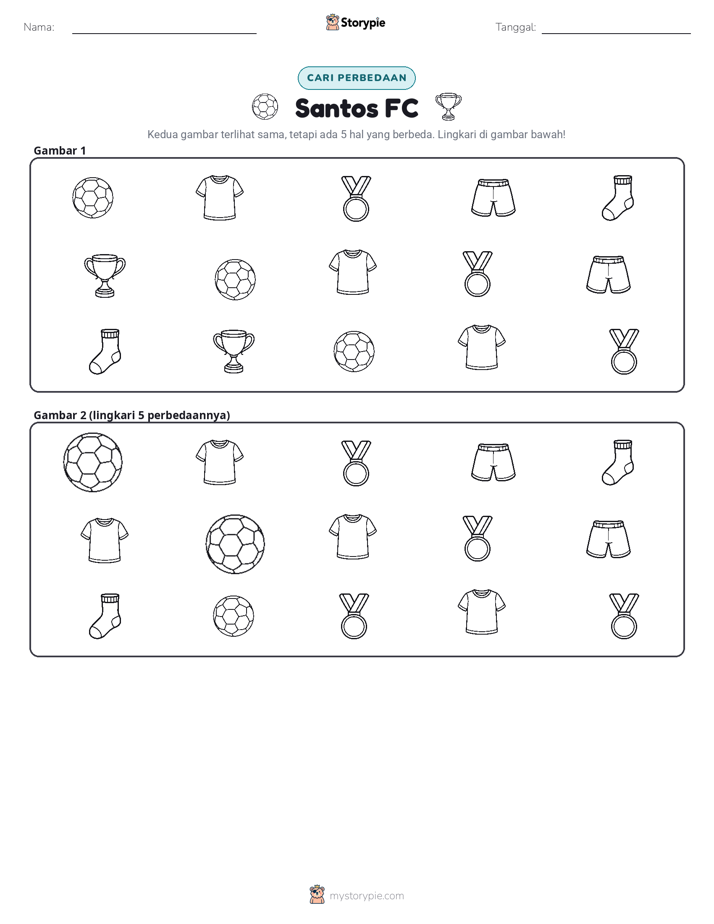 Nama: ____ Storypie Tanggal: ____

CARI PERBEDAAN

Santos FC

Kedua gambar terlihat sama, tetapi ada 5 hal yang berbeda. Lingkari di gambar bawah!

Gambar 1

Gambar 2 (lingkari 5 perbedaannya)

mystorypie.com